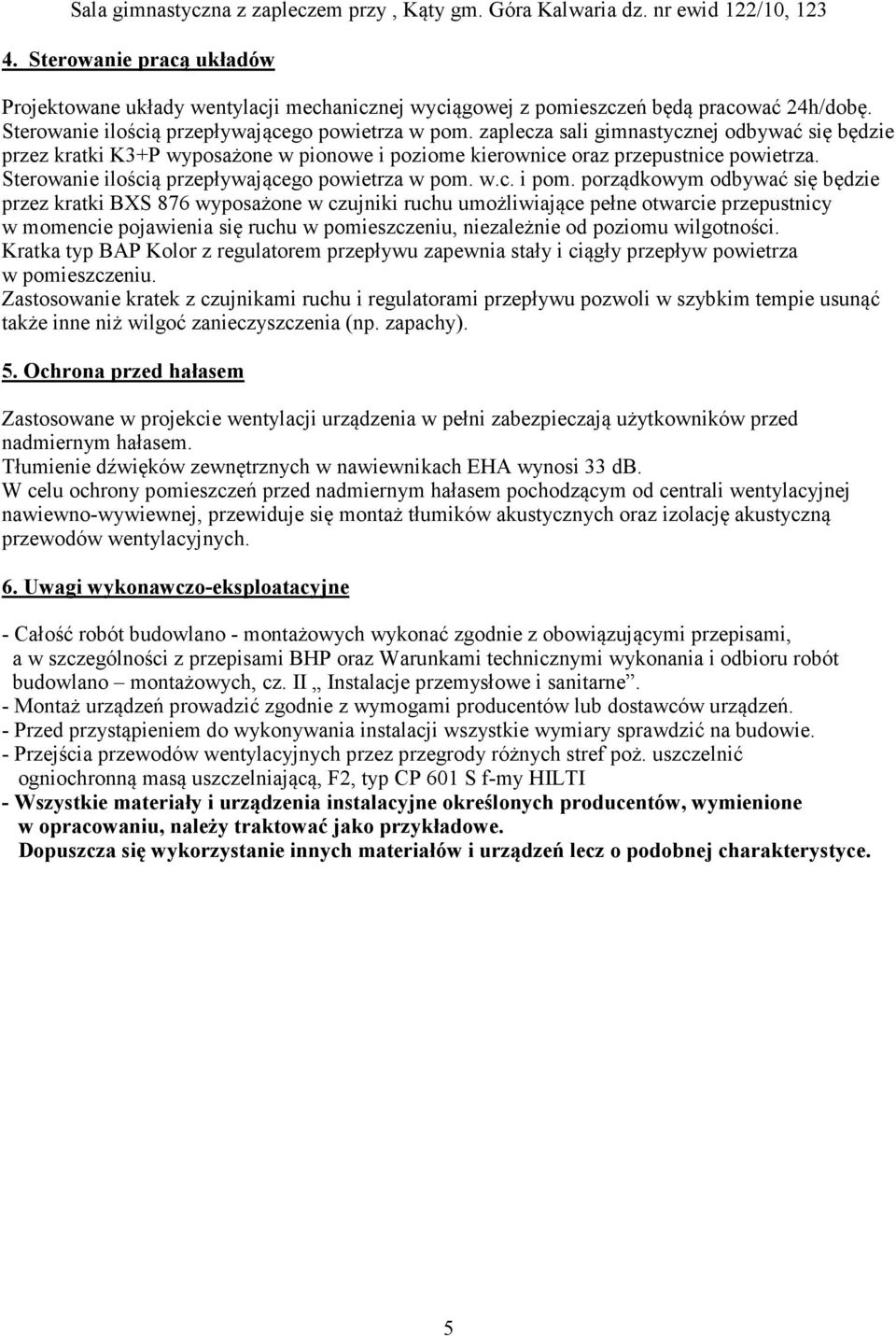 Sala gimnastyczna z zapleczem przy , Kąty gm. Góra Kalwaria dz. nr ewid 122/10, 123

4. Sterowanie pracą układów

Projektowane układy wentylacji mechanicznej wyciągowej z pomieszczeń będą pracować 24h/dobę. Sterowanie ilością przepływającego powietrza w pom. zaplecza sali gimnastycznej odbywać się będzie przez kratki K3+P wyposażone w pionowe i poziome kierownice oraz przepustnice powietrza. Sterowanie ilością przepływającego powietrza w pom. w.c. i pom. porządkowym odbywać się będzie przez kratki BXS 876 wyposażone w czujniki ruchu umożliwiające pełne otwarcie przepustnicy w momencie pojawienia się ruchu w pomieszczeniu, niezależnie od poziomu wilgotności. Kratka typ BAP Kolor z regulatorem przepływu zapewnia stały i ciągły przepływ powietrza w pomieszczeniu. Zastosowanie kratek z czujnikami ruchu i regulatorami przepływu pozwoli w szybkim tempie usunąć także inne niż wilgoć zanieczyszczenia (np. zapachy).

5. Ochrona przed hałasem

Zastosowane w projekcie wentylacji urządzenia w pełni zabezpieczają użytkowników przed nadmiernym hałasem.
Tłumienie dźwięków zewnętrznych w nawiewnikach EHA wynosi 33 dB.
W celu ochrony pomieszczeń przed nadmiernym hałasem pochodzącym od centrali wentylacyjnej nawiewno-wywiewnej, przewiduje się montaż tłumików akustycznych oraz izolację akustyczną przewodów wentylacyjnych.

6. Uwagi wykonawczo-eksploatacyjne

- Całość robót budowlano - montażowych wykonać zgodnie z obowiązującymi przepisami, a w szczególności z przepisami BHP oraz Warunkami technicznymi wykonania i odbioru robót budowlano – montażowych, cz. II „ Instalacje przemysłowe i sanitarne”.
- Montaż urządzeń prowadzić zgodnie z wymogami producentów lub dostawców urządzeń.
- Przed przystąpieniem do wykonywania instalacji wszystkie wymiary sprawdzić na budowie.
- Przejścia przewodów wentylacyjnych przez przegrody różnych stref poż. uszczelnić ogniochronną masą uszczelniającą, F2, typ CP 601 S f-my HILTI
- Wszystkie materiały i urządzenia instalacyjne określonych producentów, wymienione w opracowaniu, należy traktować jako przykładowe.
Dopuszcza się wykorzystanie innych materiałów i urządzeń lecz o podobnej charakterystyce.

5